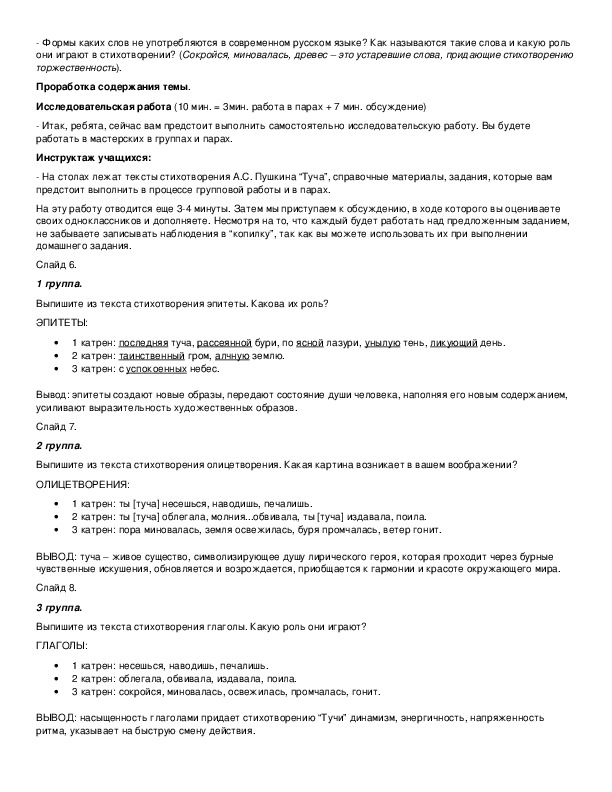 - Формы каких слов не употребляются в современном русском языке? Как называются такие слова и какую роль они играют в стихотворении? (Сокройся, миновалась, древес – это устаревшие слова, придающие стихотворению торжественность).

Проработка содержания темы.

Исследовательская работа (10 мин. = 3мин. работа в парах + 7 мин. обсуждение)

- Итак, ребята, сейчас вам предстоит выполнить самостоятельно исследовательскую работу. Вы будете работать в мастерских в группах и парах.

Инструктаж учащихся:

- На столах лежат тексты стихотворения А.С. Пушкина "Туча", справочные материалы, задания, которые вам предстоит выполнить в процессе групповой работы и в парах.

На эту работу отводится еще 3-4 минуты. Затем мы приступаем к обсуждению, в ходе которого вы оцениваете своих одноклассников и дополняете. Несмотря на то, что каждый будет работать над предложенным заданием, не забываете записывать наблюдения в "копилку", так как вы можете использовать их при выполнении домашнего задания.

Слайд 6.

1 группа.

Выпишите из текста стихотворения эпитеты. Какова их роль?

ЭПИТЕТЫ:

- 1 катрен: последняя туча, рассеянной бури, по ясной лазури, унылую тень, ликующий день.
- 2 катрен: таинственный гром, алчную землю.
- 3 катрен: с успокоенных небес.

Вывод: эпитеты создают новые образы, передают состояние души человека, наполняя его новым содержанием, усиливают выразительность художественных образов.

Слайд 7.

2 группа.

Выпишите из текста стихотворения олицетворения. Какая картина возникает в вашем воображении?

ОЛИЦЕТВОРЕНИЯ:

- 1 катрен: ты [туча] несешься, наводишь, печалишь.
- 2 катрен: ты [туча] облегала, молния...обвивала, ты [туча] издавала, поила.
- 3 катрен: пора миновалась, земля освежилась, буря промчалась, ветер гонит.

ВЫВОД: туча – живое существо, символизирующее душу лирического героя, которая проходит через бурные чувственные искушения, обновляется и возрождается, приобщается к гармонии и красоте окружающего мира.

Слайд 8.

3 группа.

Выпишите из текста стихотворения глаголы. Какую роль они играют?

ГЛАГОЛЫ:

- 1 катрен: несешься, наводишь, печалишь.
- 2 катрен: облегала, обвивала, издавала, поила.
- 3 катрен: сокройся, миновалась, освежилась, промчалась, гонит.

ВЫВОД: насыщенность глаголами придает стихотворению "Тучи" динамизм, энергичность, напряженность ритма, указывает на быструю смену действия.